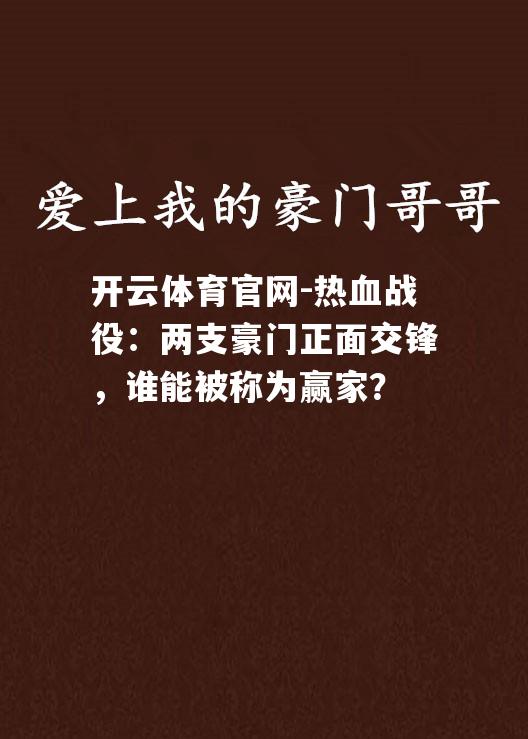 爱上我的豪门哥哥

开云体育官网-热血战役：两支豪门正面交锋，谁能被称为赢家？